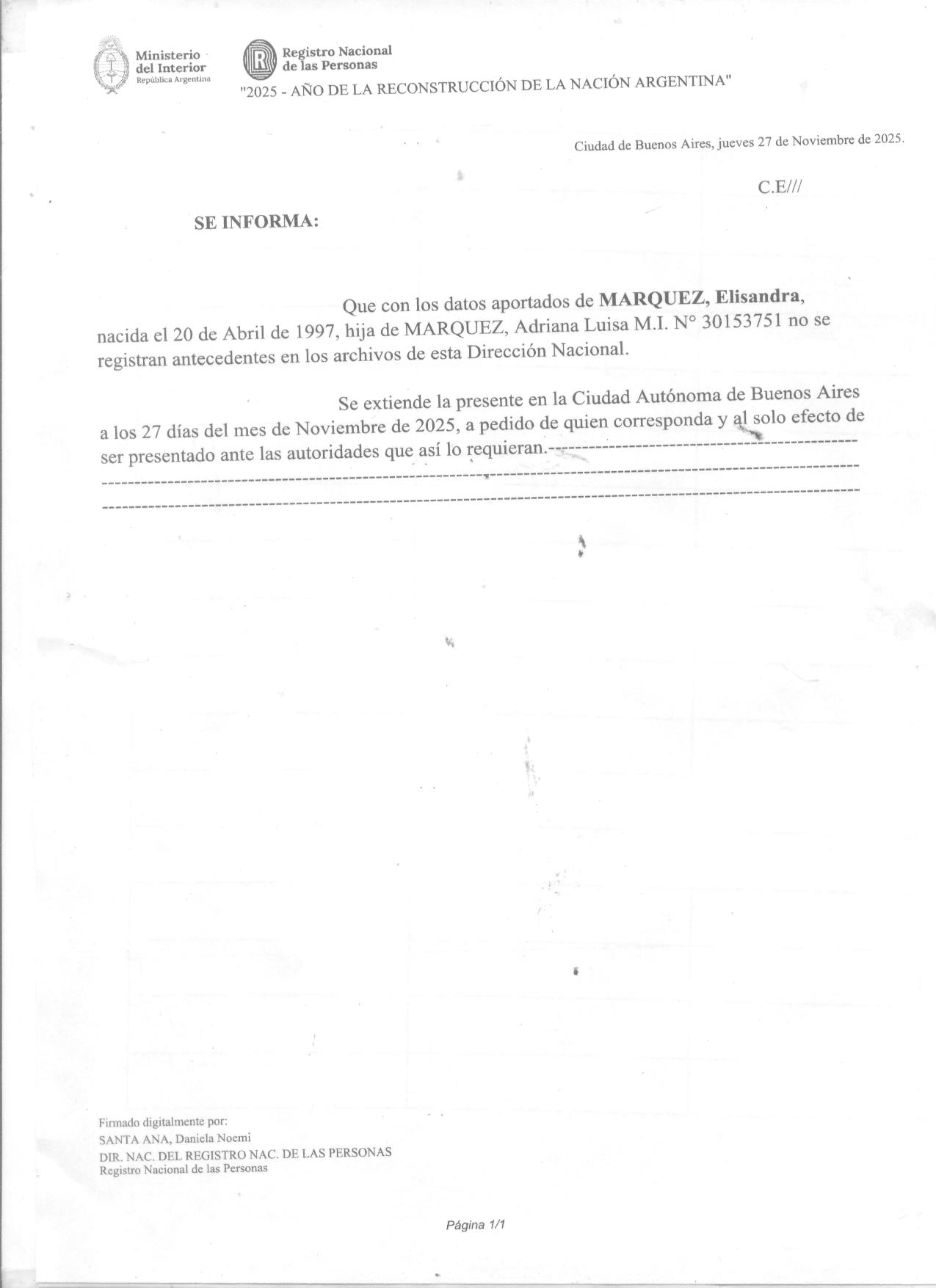 Ministerio
del Interior
República Argentina

Registro Nacional
de las Personas

"2025 - AÑO DE LA RECONSTRUCCIÓN DE LA NACIÓN ARGENTINA"

Ciudad de Buenos Aires, jueves 27 de Noviembre de 2025.

C.E///

SE INFORMA:

Que con los datos aportados de MARQUEZ, Elisandra, nacida el 20 de Abril de 1997, hija de MARQUEZ, Adriana Luisa M.I. N° 30153751 no se registran antecedentes en los archivos de esta Dirección Nacional.

Se extiende la presente en la Ciudad Autónoma de Buenos Aires a los 27 días del mes de Noviembre de 2025, a pedido de quien corresponda y al solo efecto de ser presentado ante las autoridades que así lo requieran.-

Firmado digitalmente por:
SANTA ANA, Daniela Noemi
DIR. NAC. DEL REGISTRO NAC. DE LAS PERSONAS
Registro Nacional de las Personas

Página 1/1